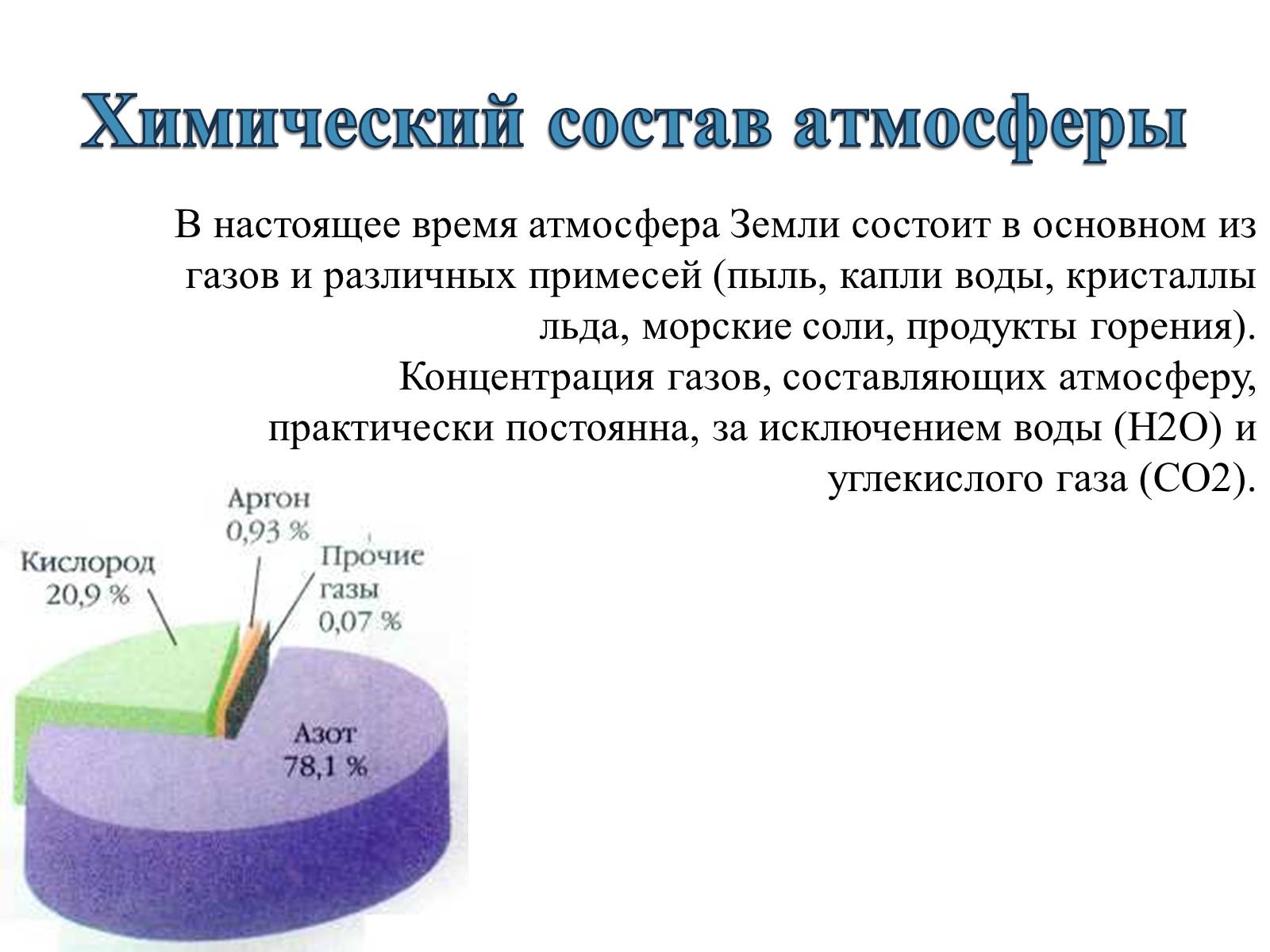 Химический состав атмосферы

В настоящее время атмосфера Земли состоит в основном из газов и различных примесей (пыль, капли воды, кристаллы льда, морские соли, продукты горения). Концентрация газов, составляющих атмосферу, практически постоянна, за исключением воды (H2O) и углекислого газа (CO2).

Аргон 0,93 %

Кислород 20,9 %

Прочие газы 0,07 %

Азот 78,1 %